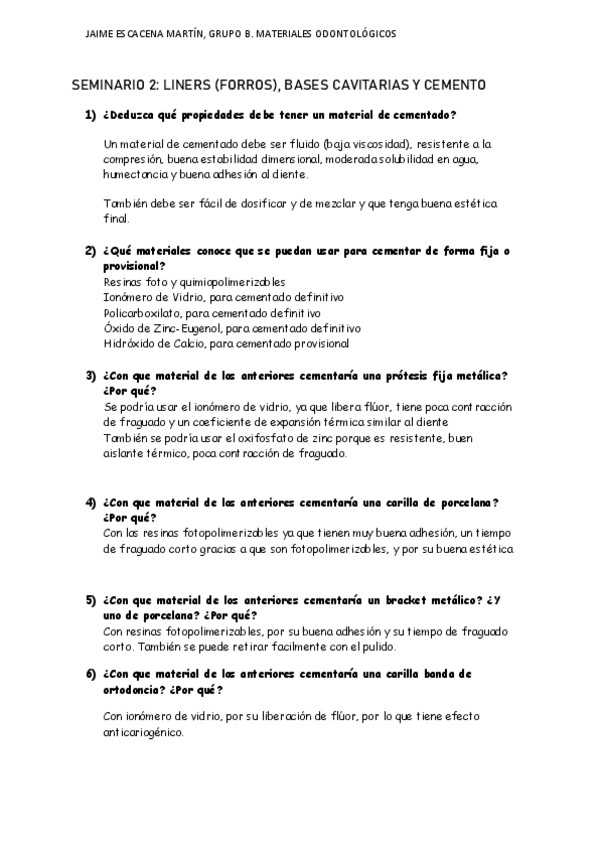 JAIME ESCACENA MARTÍN, GRUPO B. MATERIALES ODONTOLÓGICOS

SEMINARIO 2: LINERS (FORROS), BASES CAVITARIAS Y CEMENTO

1) ¿Deduzca qué propiedades debe tener un material de cementado?

Un material de cementado debe ser fluido (baja viscosidad), resistente a la compresión, buena estabilidad dimensional, moderada solubilidad en agua, humectancia y buena adhesión al diente.

También debe ser fácil de dosificar y de mezclar y que tenga buena estética final.

2) ¿Qué materiales conoce que se puedan usar para cementar de forma fija o provisional?
Resinas foto y quimiopolimerizables
Ionómero de Vidrio, para cementado definitivo
Policarboxilato, para cementado definitivo
Óxido de Zinc-Eugenol, para cementado definitivo
Hidróxido de Calcio, para cementado provisional

3) ¿Con que material de los anteriores cementaría una prótesis fija metálica? ¿Por qué?
Se podría usar el ionómero de vidrio, ya que libera flúor, tiene poca contracción de fraguado y un coeficiente de expansión térmica similar al diente
También se podría usar el oxifosfato de zinc porque es resistente, buen aislante térmico, poca contracción de fraguado.

4) ¿Con que material de los anteriores cementaría una carilla de porcelana? ¿Por qué?
Con las resinas fotopolimerizables ya que tienen muy buena adhesión, un tiempo de fraguado corto gracias a que son fotopolimerizables, y por su buena estética

5) ¿Con que material de los anteriores cementaría un bracket metálico? ¿Y uno de porcelana? ¿Por qué?
Con resinas fotopolimerizables, por su buena adhesión y su tiempo de fraguado corto. También se puede retirar facilmente con el pulido.

6) ¿Con que material de los anteriores cementaría una carilla banda de ortodoncia? ¿Por qué?

Con ionómero de vidrio, por su liberación de flúor, por lo que tiene efecto anticariogénico.